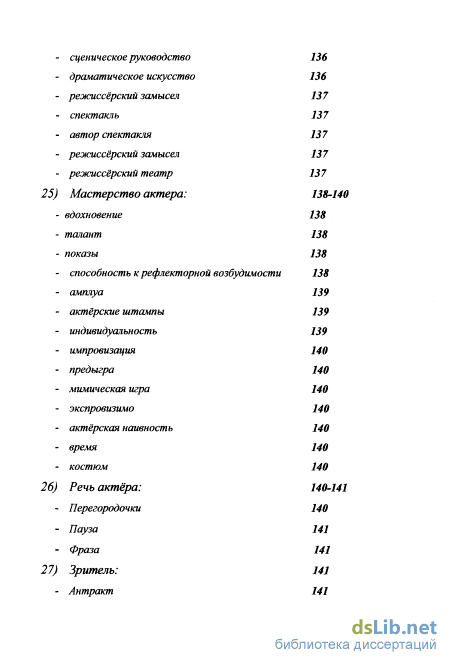 - сценическое руководство 136
- драматическое искусство 136
- режиссёрский замысел 137
- спектакль 137
- автор спектакля 137
- режиссёрский замысел 137
- режиссёрский театр 137

25) Мастерство актера: 138-140
- вдохновение 138
- талант 138
- показы 138
- способность к рефлекторной возбудимости 138
- амплуа 139
- актёрские штампы 139
- индивидуальность 139
- импровизация 140
- предыгра 140
- мимическая игра 140
- экспровизимо 140
- актёрская наивность 140
- время 140
- костюм 140

26) Речь актёра: 140-141
- Перегородочки 140
- Пауза 141
- Фраза 141

27) Зритель: 141
- Антракт 141

dsLib.net
библиотека диссертаций